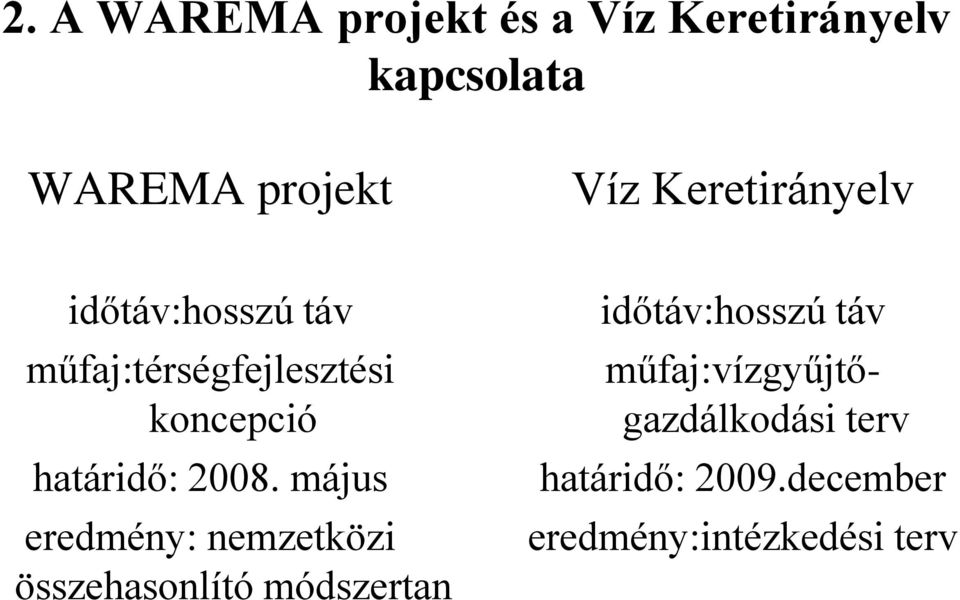 2. A WAREMA projekt és a Víz Keretirányelv kapcsolata

WAREMA projekt

időtáv:hosszú táv
műfaj:térségfejlesztési koncepció
határidő: 2008. május
eredmény: nemzetközi összehasonlító módszertan

Víz Keretirányelv

időtáv:hosszú táv
műfaj:vízgyűjtő-gazdálkodási terv
határidő: 2009.december
eredmény:intézkedési terv